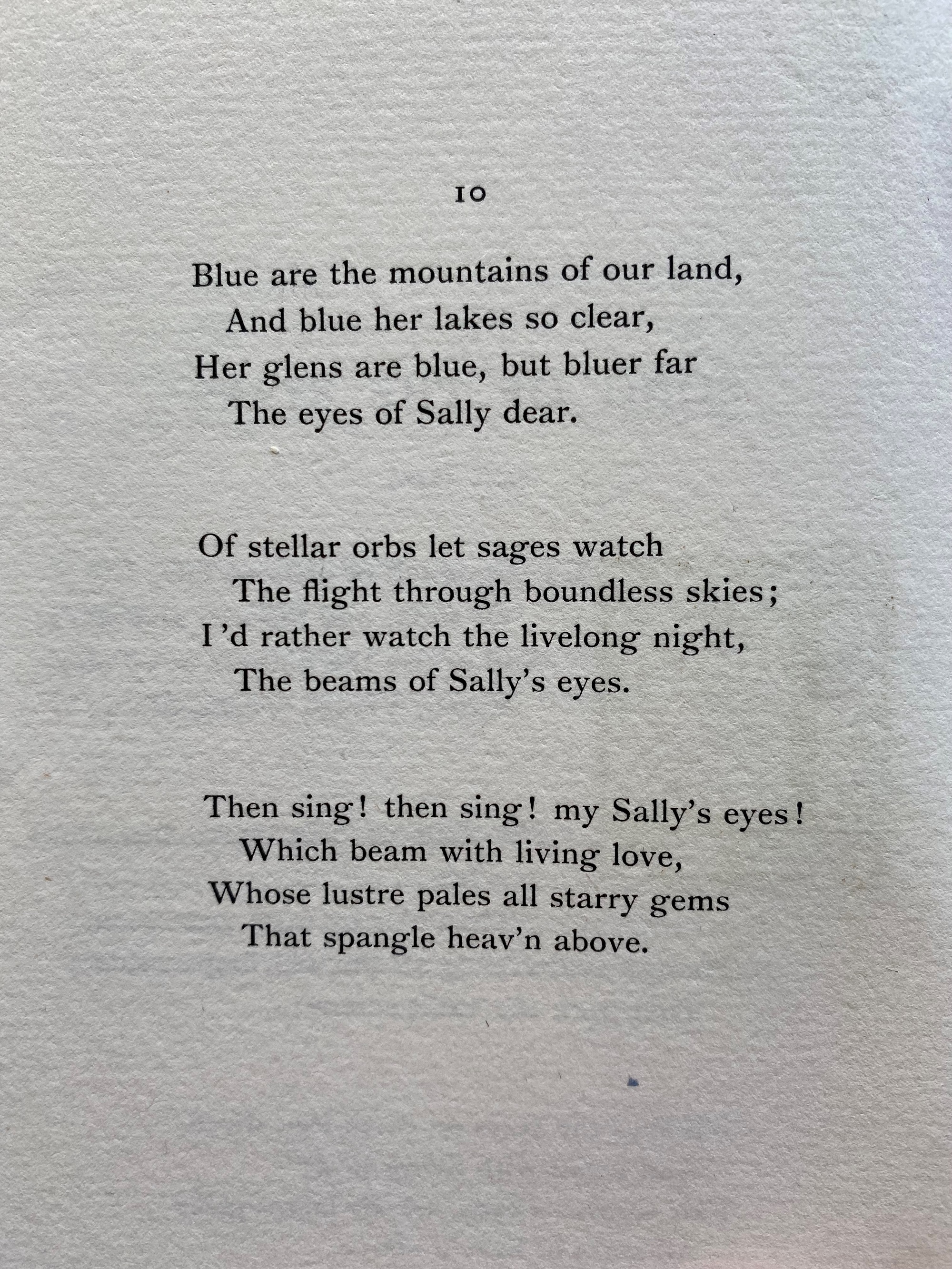 10

Blue are the mountains of our land,
And blue her lakes so clear,
Her glens are blue, but bluer far
The eyes of Sally dear.

Of stellar orbs let sages watch
The flight through boundless skies;
I 'd rather watch the livelong night,
The beams of Sally's eyes.

Then sing! then sing! my Sally's eyes!
Which beam with living love,
Whose lustre pales all starry gems
That spangle heav'n above.